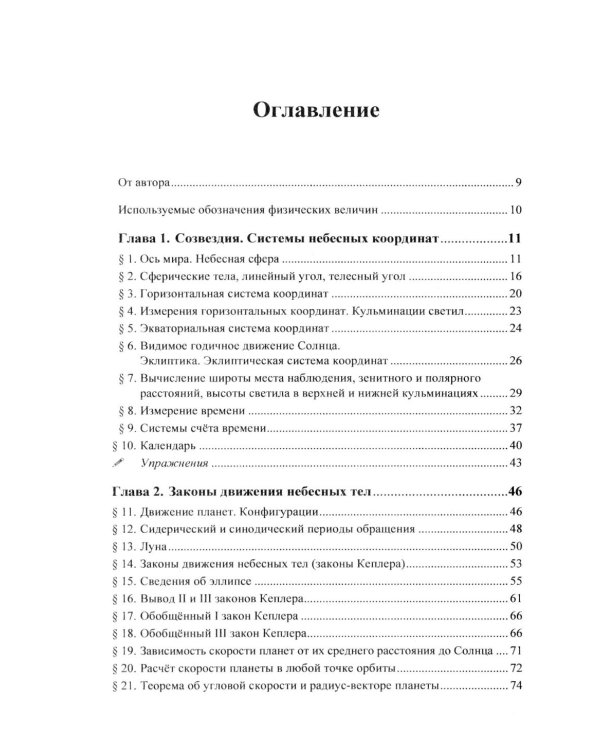 Оглавление

От автора 9

Используемые обозначения физических величин 10

Глава 1. Созвездия. Системы небесных координат 11

§ 1. Ось мира. Небесная сфера 11

§ 2. Сферические тела, линейный угол, телесный угол 16

§ 3. Горизонтальная система координат 20

§ 4. Измерения горизонтальных координат. Кульминации светил 23

§ 5. Экваториальная система координат 24

§ 6. Видимое годичное движение Солнца. Эклиптика. Эклиптическая система координат 26

§ 7. Вычисление широты места наблюдения, зенитного и полярного расстояний, высоты светила в верхней и нижней кульминациях 29

§ 8. Измерение времени 32

§ 9. Системы счёта времени 37

§ 10. Календарь 40

Упражнения 43

Глава 2. Законы движения небесных тел 46

§ 11. Движение планет. Конфигурации 46

§ 12. Сидерический и синодический периоды обращения 48

§ 13. Луна 50

§ 14. Законы движения небесных тел (законы Кеплера) 53

§ 15. Сведения об эллипсе 55

§ 16. Вывод II и III законов Кеплера 61

§ 17. Обобщённый I закон Кеплера 66

§ 18. Обобщённый III закон Кеплера 66

§ 19. Зависимость скорости планет от их среднего расстояния до Солнца 71

§ 20. Расчёт скорости планеты в любой точке орбиты 72

§ 21. Теорема об угловой скорости и радиус-векторе планеты 74